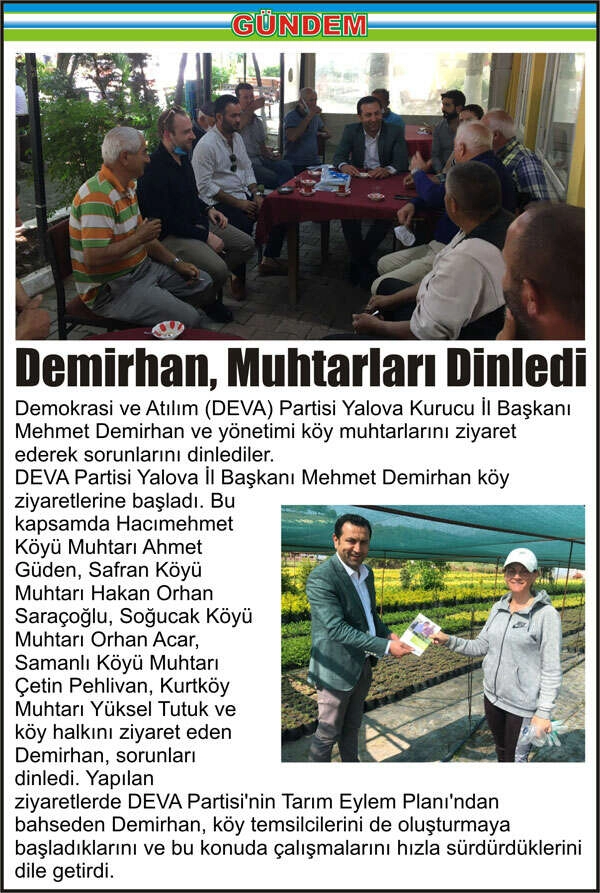 GÜNDEM

Demirhan, Muhtarları Dinledi

Demokrasi ve Atılım (DEVA) Partisi Yalova Kurucu İl Başkanı Mehmet Demirhan ve yönetimi köy muhtarlarını ziyaret ederek sorunlarını dinlediler.

DEVA Partisi Yalova İl Başkanı Mehmet Demirhan köy ziyaretlerine başladı. Bu kapsamda Hacımehmet Köyü Muhtarı Ahmet Güden, Safran Köyü Muhtarı Hakan Orhan Saraçoğlu, Soğucak Köyü Muhtarı Orhan Acar, Samanlı Köyü Muhtarı Çetin Pehlivan, Kurtköy Muhtarı Yüksel Tutuk ve köy halkını ziyaret eden Demirhan, sorunları dinledi. Yapılan ziyaretlerde DEVA Partisi'nin Tarım Eylem Planı'ndan bahseden Demirhan, köy temsilcilerini de oluşturmaya başladıklarını ve bu konuda çalışmalarını hızla sürdürdüklerini dile getirdi.